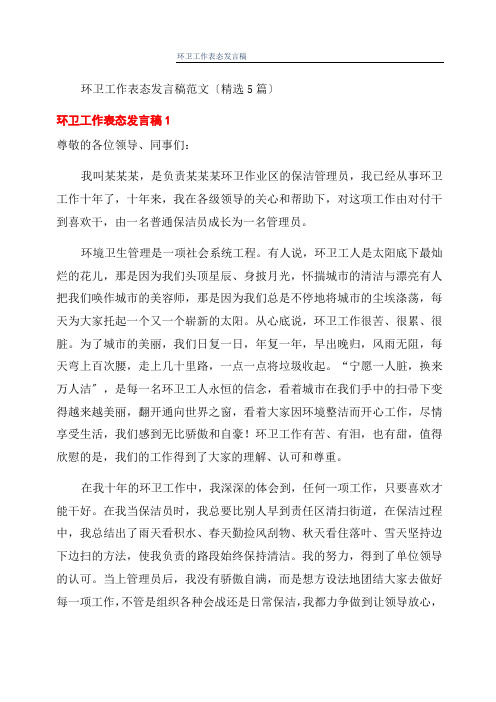 环卫工作表态发言稿

环卫工作表态发言稿范文〔精选5篇〕

环卫工作表态发言稿1

尊敬的各位领导、同事们：

我叫某某某，是负责某某某环卫作业区的保洁管理员，我已经从事环卫工作十年了，十年来，我在各级领导的关心和帮助下，对这项工作由对付干到喜欢干，由一名普通保洁员成长为一名管理员。

环境卫生管理是一项社会系统工程。有人说，环卫工人是太阳底下最灿烂的花儿，那是因为我们头顶星辰、身披月光，怀揣城市的清洁与漂亮有人把我们唤作城市的美容师，那是因为我们总是不停地将城市的尘埃涤荡，每天为大家托起一个又一个崭新的太阳。从心底说，环卫工作很苦、很累、很脏。为了城市的美丽，我们日复一日，年复一年，早出晚归，风雨无阻，每天弯上百次腰，走上几十里路，一点一点将垃圾收起。“宁愿一人脏，换来万人洁”，是每一名环卫工人永恒的信念，看着城市在我们手中的扫帚下变得越来越美丽，翻开通向世界之窗，看着大家因环境整洁而开心工作，尽情享受生活，我们感到无比骄傲和自豪！环卫工作有苦、有泪，也有甜，值得欣慰的是，我们的工作得到了大家的理解、认可和尊重。

在我十年的环卫工作中，我深深的体会到，任何一项工作，只要喜欢才能干好。在我当保洁员时，我总要比别人早到责任区清扫街道，在保洁过程中，我总结出了雨天看积水、春天勤捡风刮物、秋天看住落叶、雪天坚持边下边扫的方法，使我负责的路段始终保持清洁。我的努力，得到了单位领导的认可。当上管理员后，我没有骄傲自满，而是想方设法地团结大家去做好每一项工作，不管是组织各种会战还是日常保洁，我都力争做到让领导放心，